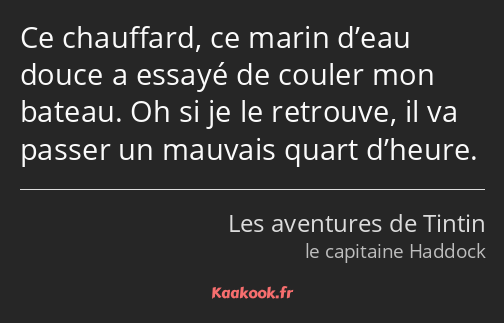 Ce chauffard, ce marin d’eau douce a essayé de couler mon bateau. Oh si je le retrouve, il va passer un mauvais quart d’heure.

Les aventures de Tintin
le capitaine Haddock

Kaakook.fr